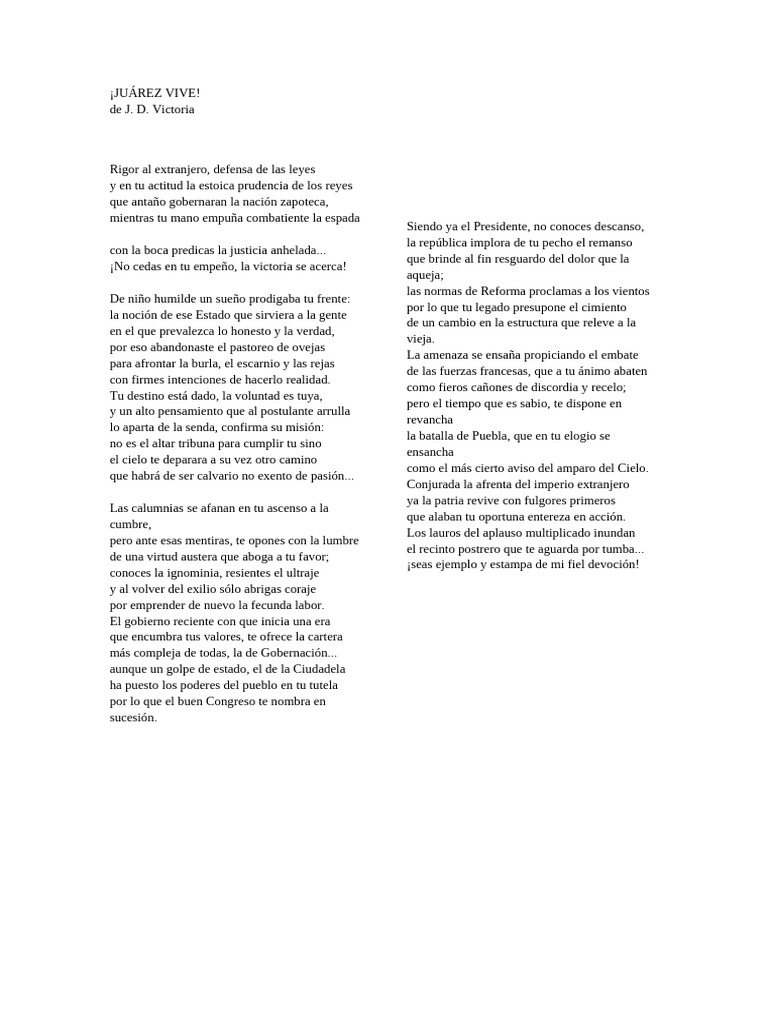 ¡JUÁREZ VIVE!
de J. D. Victoria

Rigor al extranjero, defensa de las leyes
y en tu actitud la estoica prudencia de los reyes
que antaño gobernaran la nación zapoteca,
mientras tu mano empuña combatiente la espada

con la boca predicas la justicia anhelada...
¡No cedas en tu empeño, la victoria se acerca!

De niño humilde un sueño prodigaba tu frente:
la noción de ese Estado que sirviera a la gente
en el que prevalezca lo honesto y la verdad,
por eso abandonaste el pastoreo de ovejas
para afrontar la burla, el escarnio y las rejas
con firmes intenciones de hacerlo realidad.
Tu destino está dado, la voluntad es tuya,
y un alto pensamiento que al postulante arrulla
lo aparta de la senda, confirma su misión:
no es el altar tribuna para cumplir tu sino
el cielo te deparara a su vez otro camino
que habrá de ser calvario no exento de pasión...

Las calumnias se afanan en tu ascenso a la cumbre,
pero ante esas mentiras, te opones con la lumbre
de una virtud austera que aboga a tu favor;
conoces la ignominia, resientes el ultraje
y al volver del exilio sólo abrigas coraje
por emprender de nuevo la fecunda labor.
El gobierno reciente con que inicia una era
que encumbra tus valores, te ofrece la cartera
más compleja de todas, la de Gobernación...
aunque un golpe de estado, el de la Ciudadela
ha puesto los poderes del pueblo en tu tutela
por lo que el buen Congreso te nombra en sucesión.

Siendo ya el Presidente, no conoces descanso,
la república implora de tu pecho el remanso
que brinde al fin resguardo del dolor que la aqueja;
las normas de Reforma proclamas a los vientos
por lo que tu legado presupone el cimiento
de un cambio en la estructura que releve a la vieja.
La amenaza se ensaña propiciando el embate
de las fuerzas francesas, que a tu ánimo abaten
como fieros cañones de discordia y recelo;
pero el tiempo que es sabio, te dispone en revancha
la batalla de Puebla, que en tu elogio se ensancha
como el más cierto aviso del amparo del Cielo.
Conjurada la afrenta del imperio extranjero
ya la patria revive con fulgores primeros
que alaban tu oportuna entereza en acción.
Los lauros del aplauso multiplicado inundan
el recinto postrero que te aguarda por tumba...
¡seas ejemplo y estampa de mi fiel devoción!